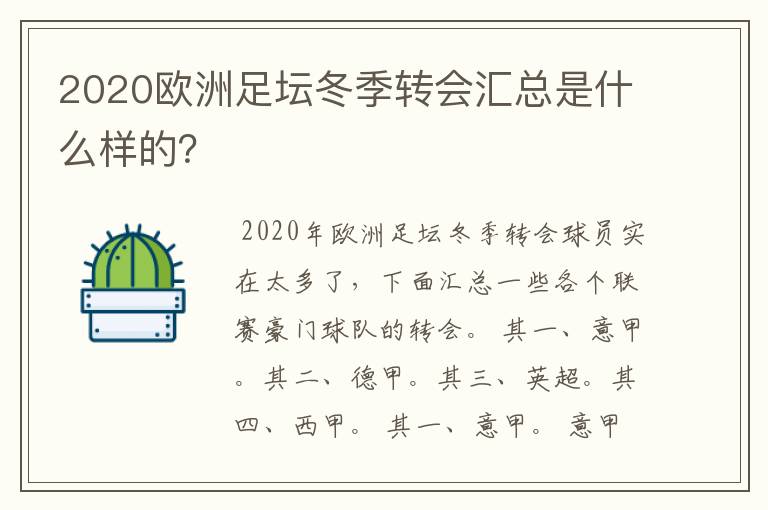 2020欧洲足坛冬季转会汇总是什么样的?

2020年欧洲足坛冬季转会球员实在太多了，下面汇总一些各个联赛豪门球队的转会。 其一、意甲。其二、德甲。其三、英超。其四、西甲。 其一、意甲。 意甲